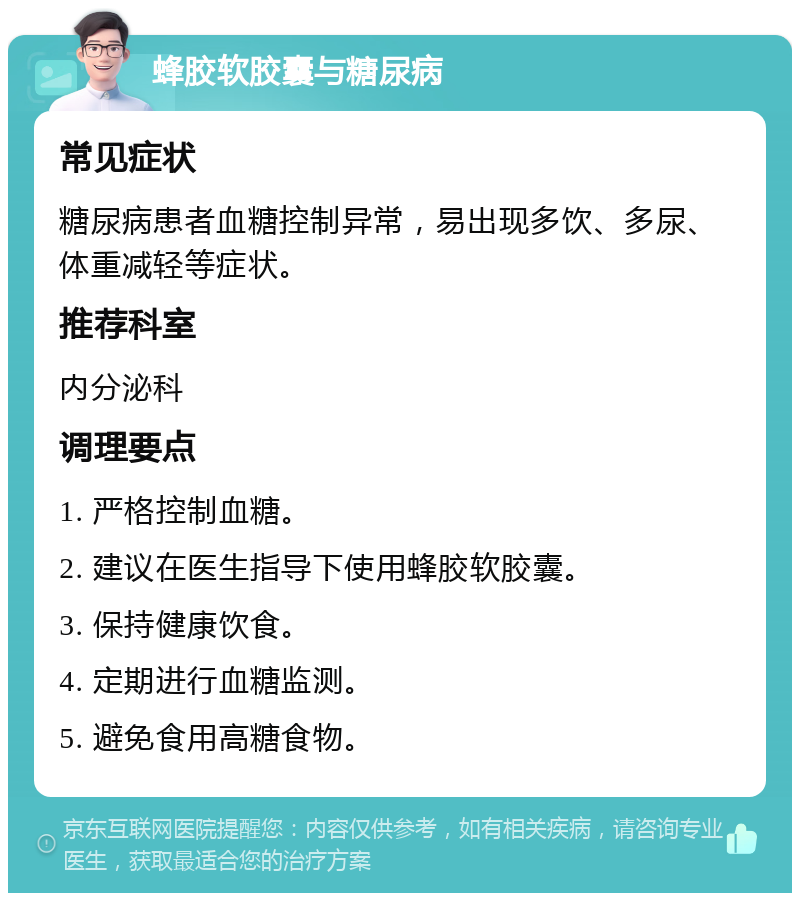 蜂胶软胶囊与糖尿病

常见症状

糖尿病患者血糖控制异常，易出现多饮、多尿、体重减轻等症状。

推荐科室

内分泌科

调理要点

1. 严格控制血糖。

2. 建议在医生指导下使用蜂胶软胶囊。

3. 保持健康饮食。

4. 定期进行血糖监测。

5. 避免食用高糖食物。

京东互联网医院提醒您：内容仅供参考，如有相关疾病，请咨询专业医生，获取最适合您的治疗方案